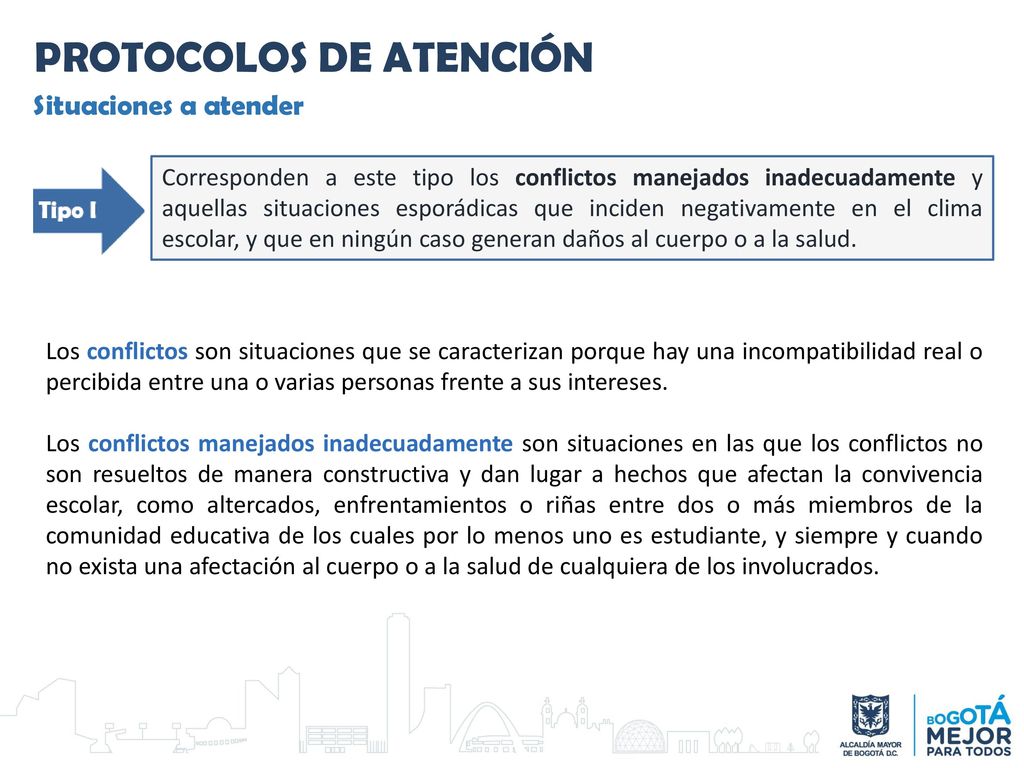 PROTOCOLOS DE ATENCIÓN
Situaciones a atender

Tipo I

Corresponden a este tipo los conflictos manejados inadecuadamente y aquellas situaciones esporádicas que inciden negativamente en el clima escolar, y que en ningún caso generan daños al cuerpo o a la salud.

Los conflictos son situaciones que se caracterizan porque hay una incompatibilidad real o percibida entre una o varias personas frente a sus intereses.

Los conflictos manejados inadecuadamente son situaciones en las que los conflictos no son resueltos de manera constructiva y dan lugar a hechos que afectan la convivencia escolar, como altercados, enfrentamientos o riñas entre dos o más miembros de la comunidad educativa de los cuales por lo menos uno es estudiante, y siempre y cuando no exista una afectación al cuerpo o a la salud de cualquiera de los involucrados.

ALCALDÍA MAYOR DE BOGOTÁ D.C.

BOGOTÁ MEJOR PARA TODOS